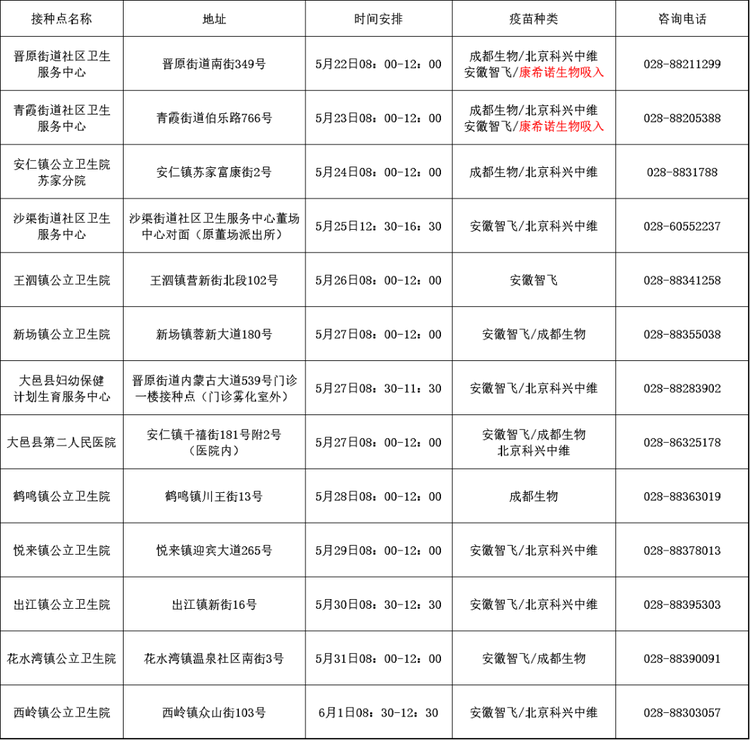 | 接种点名称 | 地址 | 时间安排 | 疫苗种类 | 咨询电话 |
|---|---|---|---|---|
| 晋原街道社区卫生服务中心 | 晋原街道南街349号 | 5月22日08：00-12：00 | 成都生物/北京科兴中维 安徽智飞/康希诺生物吸入 | 028-88211299 |
| 青霞街道社区卫生服务中心 | 青霞街道伯乐路766号 | 5月23日08：00-12：00 | 成都生物/北京科兴中维 安徽智飞/康希诺生物吸入 | 028-88205388 |
| 安仁镇公立卫生院苏家分院 | 安仁镇苏家富康街2号 | 5月24日08：00-12：00 | 成都生物/北京科兴中维 | 028-8831788 |
| 沙渠街道社区卫生服务中心 | 沙渠街道社区卫生服务中心董场中心对面（原董场派出所） | 5月25日12：30-16：30 | 安徽智飞/北京科兴中维 | 028-60552237 |
| 王泗镇公立卫生院 | 王泗镇营新街北段102号 | 5月26日08：00-12：00 | 安徽智飞 | 028-88341258 |
| 新场镇公立卫生院 | 新场镇蓉新大道180号 | 5月27日08：00-12：00 | 安徽智飞/成都生物 | 028-88355038 |
| 大邑县妇幼保健计划生育服务中心 | 晋原街道内蒙古大道539号门诊一楼接种点（门诊雾化室外） | 5月27日08：30-11：30 | 安徽智飞/北京科兴中维 | 028-88283902 |
| 大邑县第二人民医院 | 安仁镇千禧街181号附2号（医院内） | 5月27日08：00-12：00 | 安徽智飞/成都生物 北京科兴中维 | 028-86325178 |
| 鹤鸣镇公立卫生院 | 鹤鸣镇川王街13号 | 5月28日08：00-12：00 | 成都生物 | 028-88363019 |
| 悦来镇公立卫生院 | 悦来镇迎宾大道265号 | 5月29日08：00-12：00 | 安徽智飞/北京科兴中维 | 028-88378013 |
| 出江镇公立卫生院 | 出江镇新街16号 | 5月30日08：30-12：30 | 安徽智飞/北京科兴中维 | 028-88395303 |
| 花水湾镇公立卫生院 | 花水湾镇温泉社区南街3号 | 5月31日08：00-12：00 | 安徽智飞/成都生物 | 028-88390091 |
| 西岭镇公立卫生院 | 西岭镇众山街103号 | 6月1日08：30-12：30 | 安徽智飞/北京科兴中维 | 028-88303057 |